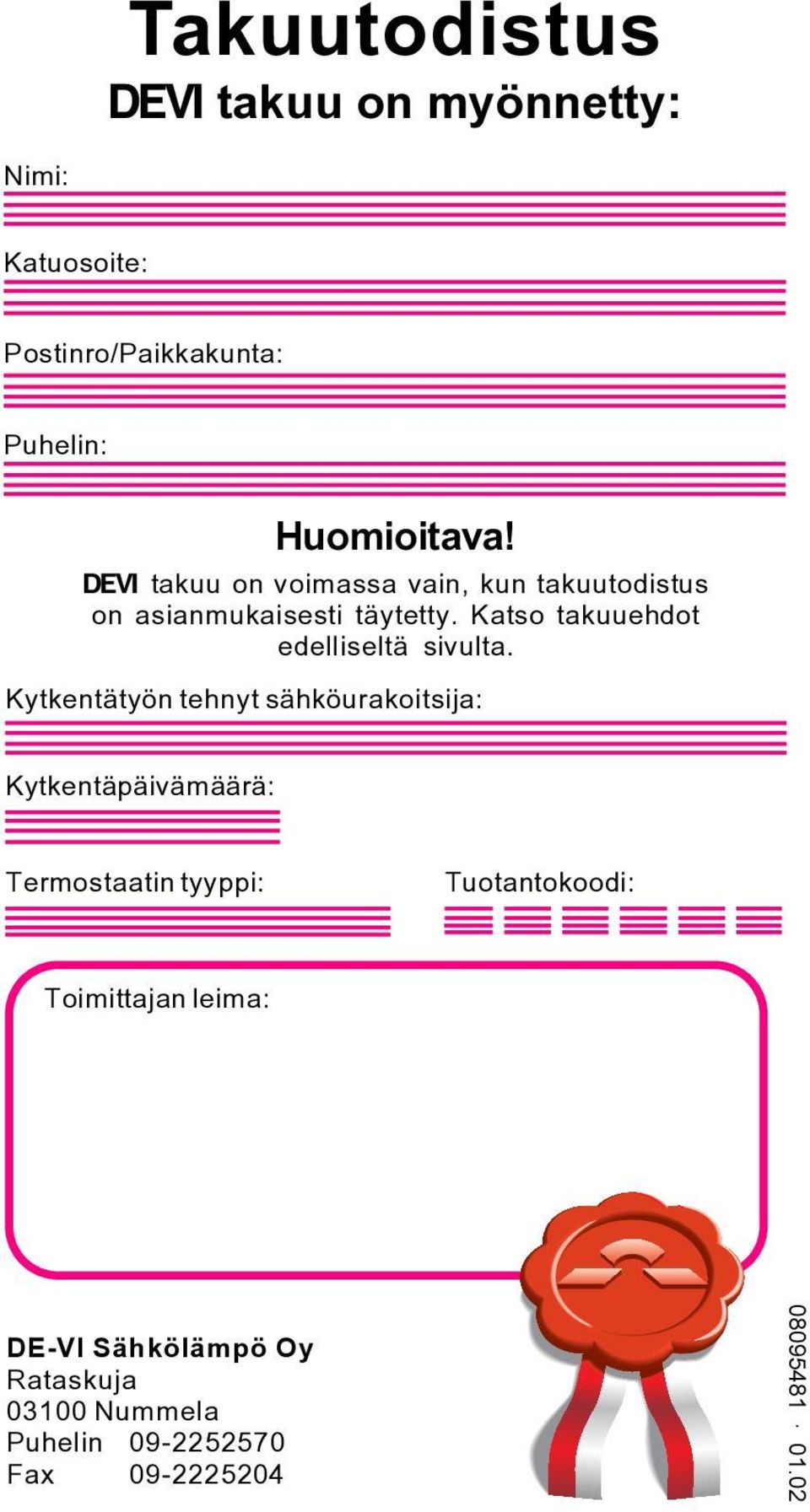 Takuutodistus

DEVI takuu on myönnetty:

Nimi:

Katuosoite:

Postinro/Paikkakunta:

Puhelin:

Huomioitava!

DEVI takuu on voimassa vain, kun takuutodistus on asianmukaisesti täytetty. Katso takuuehdot edelliseltä sivulta.

Kytkentätyön tehnyt sähköurakoitsija:

Kytkentäpäivämäärä:

Termostaatin tyyppi:

Tuotantokoodi:

Toimittajan leima:

DE-VI Sähkölämpö Oy
Rataskuja
03100 Nummela
Puhelin 09-2252570
Fax 09-2225204

08095481 · 01.02